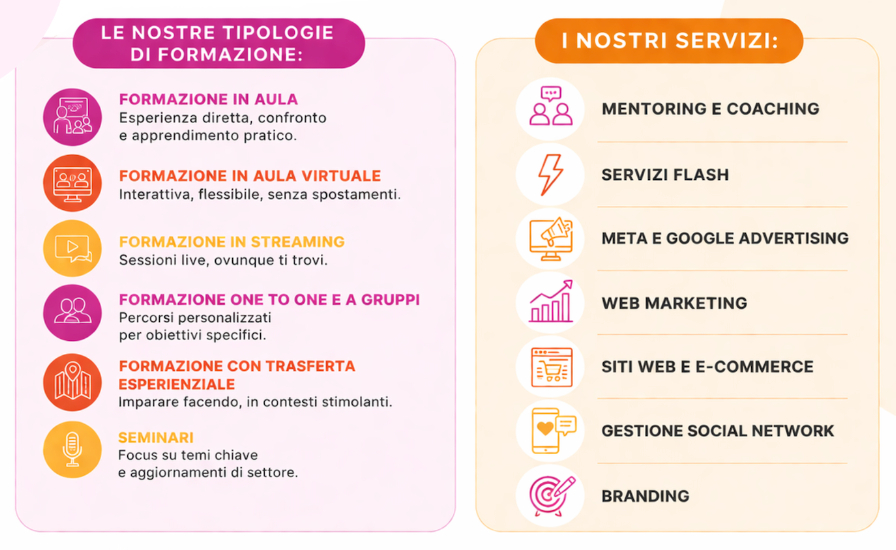 LE NOSTRE TIPOLOGIE DI FORMAZIONE:

FORMAZIONE IN AULA
Esperienza diretta, confronto e apprendimento pratico.

FORMAZIONE IN AULA VIRTUALE
Interattiva, flessibile, senza spostamenti.

FORMAZIONE IN STREAMING
Sessioni live, ovunque ti trovi.

FORMAZIONE ONE TO ONE E A GRUPPI
Percorsi personalizzati per obiettivi specifici.

FORMAZIONE CON TRASFERTA ESPERIENZIALE
Imparare facendo, in contesti stimolanti.

SEMINARI
Focus su temi chiave e aggiornamenti di settore.

I NOSTRI SERVIZI:

MENTORING E COACHING

SERVIZI FLASH

META E GOOGLE ADVERTISING

WEB MARKETING

SITI WEB E E-COMMERCE

GESTIONE SOCIAL NETWORK

BRANDING